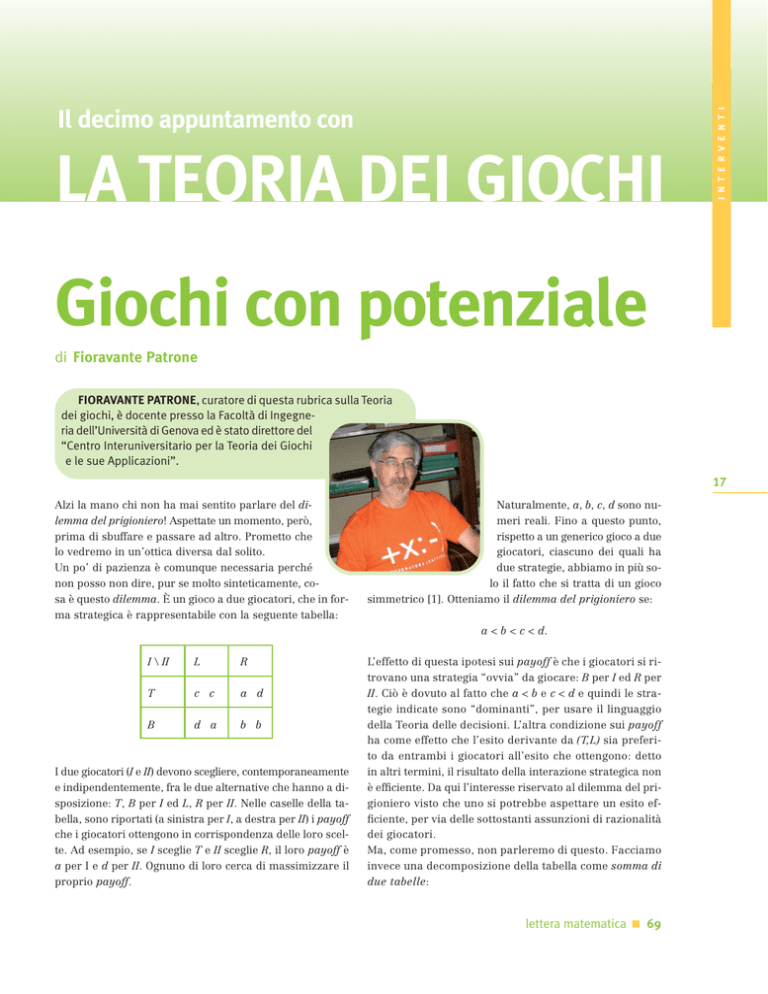 INTERVENTI

Il decimo appuntamento con

LA TEORIA DEI GIOCHI

Giochi con potenziale

di Fioravante Patrone

FIORAVANTE PATRONE, curatore di questa rubrica sulla Teoria dei giochi, è docente presso la Facoltà di Ingegneria dell'Università di Genova ed è stato direttore del "Centro Interuniversitario per la Teoria dei Giochi e le sue Applicazioni".

17

Alzi la mano chi non ha mai sentito parlare del dilemma del prigioniero! Aspettate un momento, però, prima di sbuffare e passare ad altro. Prometto che lo vedremo in un'ottica diversa dal solito. Un po' di pazienza è comunque necessaria perché non posso non dire, pur se molto sinteticamente, cosa è questo dilemma. È un gioco a due giocatori, che in forma strategica è rappresentabile con la seguente tabella:

| I \ II | L | R |
|---|---|---|
| T | c c | a d |
| B | d a | b b |

I due giocatori (I e II) devono scegliere, contemporaneamente e indipendentemente, fra le due alternative che hanno a disposizione: T, B per I ed L, R per II. Nelle caselle della tabella, sono riportati (a sinistra per I, a destra per II) i payoff che i giocatori ottengono in corrispondenza delle loro scelte. Ad esempio, se I sceglie T e II sceglie R, il loro payoff è a per I e d per II. Ognuno di loro cerca di massimizzare il proprio payoff.

Naturalmente, a, b, c, d sono numeri reali. Fino a questo punto, rispetto a un generico gioco a due giocatori, ciascuno dei quali ha due strategie, abbiamo in più solo il fatto che si tratta di un gioco simmetrico [1]. Otteniamo il dilemma del prigioniero se:

$a < b < c < d$.

L'effetto di questa ipotesi sui payoff è che i giocatori si ritrovano una strategia "ovvia" da giocare: B per I ed R per II. Ciò è dovuto al fatto che $a < b$ e $c < d$ e quindi le strategie indicate sono "dominanti", per usare il linguaggio della Teoria delle decisioni. L'altra condizione sui payoff ha come effetto che l'esito derivante da (T,L) sia preferito da entrambi i giocatori all'esito che ottengono: detto in altri termini, il risultato della interazione strategica non è efficiente. Da qui l'interesse riservato al dilemma del prigioniero visto che uno si potrebbe aspettare un esito efficiente, per via delle sottostanti assunzioni di razionalità dei giocatori.
Ma, come promesso, non parleremo di questo. Facciamo invece una decomposizione della tabella come somma di due tabelle:

lettera matematica ■ 69